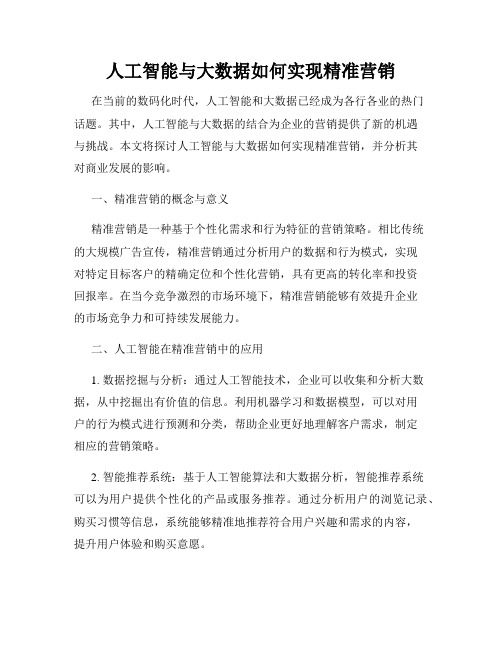 人工智能与大数据如何实现精准营销

在当前的数码化时代，人工智能和大数据已经成为各行各业的热门话题。其中，人工智能与大数据的结合为企业的营销提供了新的机遇与挑战。本文将探讨人工智能与大数据如何实现精准营销，并分析其对商业发展的影响。

一、精准营销的概念与意义

精准营销是一种基于个性化需求和行为特征的营销策略。相比传统的大规模广告宣传，精准营销通过分析用户的数据和行为模式，实现对特定目标客户的精确定位和个性化营销，具有更高的转化率和投资回报率。在当今竞争激烈的市场环境下，精准营销能够有效提升企业的市场竞争力和可持续发展能力。

二、人工智能在精准营销中的应用

1. 数据挖掘与分析：通过人工智能技术，企业可以收集和分析大数据，从中挖掘出有价值的信息。利用机器学习和数据模型，可以对用户的行为模式进行预测和分类，帮助企业更好地理解客户需求，制定相应的营销策略。

2. 智能推荐系统：基于人工智能算法和大数据分析，智能推荐系统可以为用户提供个性化的产品或服务推荐。通过分析用户的浏览记录、购买习惯等信息，系统能够精准地推荐符合用户兴趣和需求的内容，提升用户体验和购买意愿。